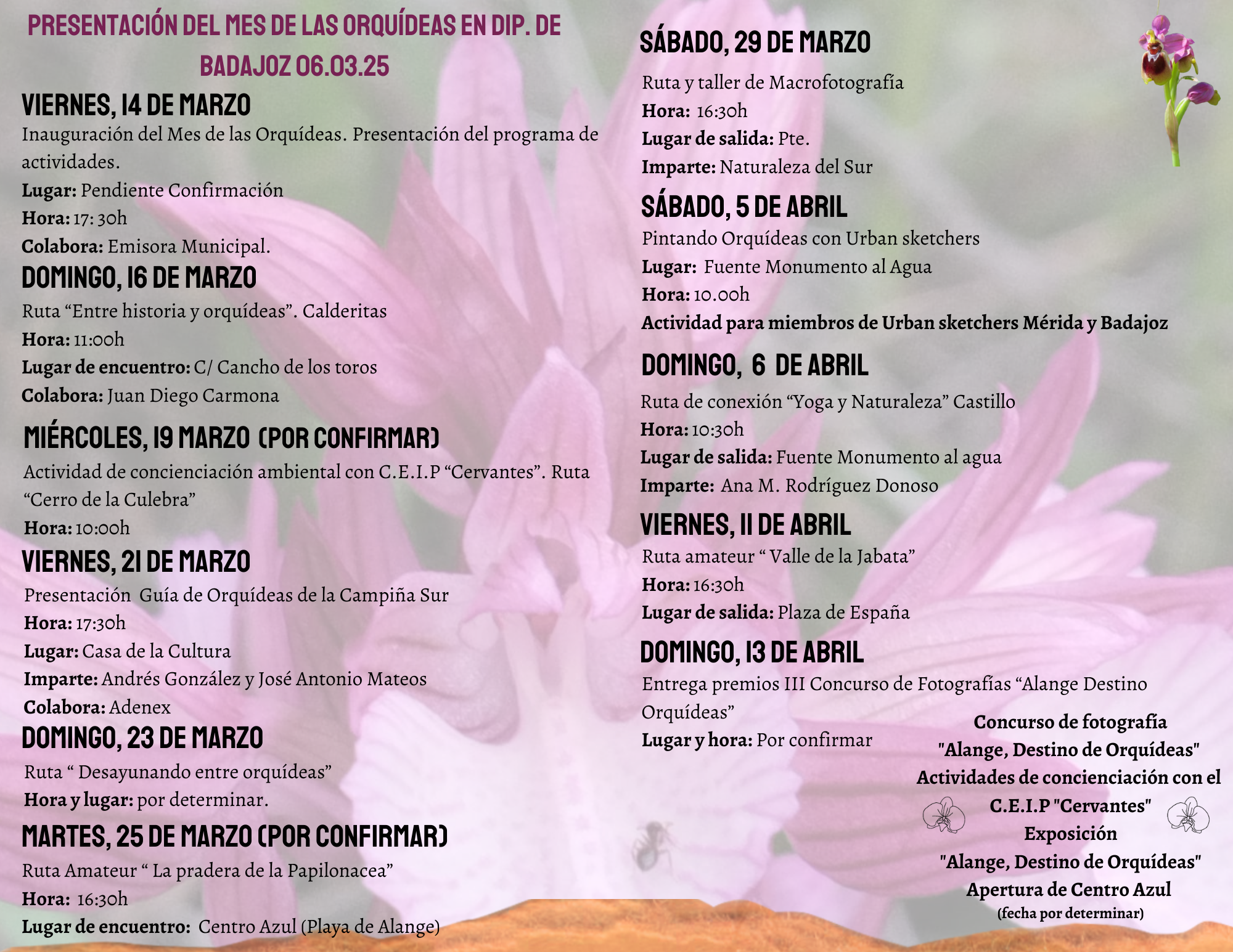 PRESENTACIÓN DEL MES DE LAS ORQUÍDEAS EN DIP. DE BADAJOZ 06.03.25

VIERNES, 14 DE MARZO

Inauguración del Mes de las Orquídeas. Presentación del programa de actividades.

Lugar: Pendiente Confirmación
Hora: 17: 30h
Colabora: Emisora Municipal.

DOMINGO, 16 DE MARZO

Ruta “Entre historia y orquídeas”. Calderitas
Hora: 11:00h
Lugar de encuentro: C/ Cancho de los toros
Colabora: Juan Diego Carmona

MIÉRCOLES, 19 MARZO (POR CONFIRMAR)

Actividad de concienciación ambiental con C.E.I.P “Cervantes”. Ruta “Cerro de la Culebra”
Hora: 10:00h

VIERNES, 21 DE MARZO

Presentación Guía de Orquídeas de la Campiña Sur
Hora: 17:30h
Lugar: Casa de la Cultura
Imparte: Andrés González y José Antonio Mateos
Colabora: Adenex

DOMINGO, 23 DE MARZO

Ruta “ Desayunando entre orquídeas”
Hora y lugar: por determinar.

MARTES, 25 DE MARZO (POR CONFIRMAR)

Ruta Amateur “ La pradera de la Papilonacea”
Hora: 16:30h
Lugar de encuentro: Centro Azul (Playa de Alange)

SÁBADO, 29 DE MARZO

Ruta y taller de Macrofotografía
Hora: 16:30h
Lugar de salida: Pte.
Imparte: Naturaleza del Sur

SÁBADO, 5 DE ABRIL

Pintando Orquídeas con Urban sketchers
Lugar: Fuente Monumento al Agua
Hora: 10.00h
Actividad para miembros de Urban sketchers Mérida y Badajoz

DOMINGO, 6 DE ABRIL

Ruta de conexión “Yoga y Naturaleza” Castillo
Hora: 10:30h
Lugar de salida: Fuente Monumento al agua
Imparte: Ana M. Rodríguez Donoso

VIERNES, 11 DE ABRIL

Ruta amateur “ Valle de la Jabata”
Hora: 16:30h
Lugar de salida: Plaza de España

DOMINGO, 13 DE ABRIL

Entrega premios III Concurso de Fotografías “Alange Destino Orquídeas”
Lugar y hora: Por confirmar

Concurso de fotografía
"Alange, Destino de Orquídeas"
Actividades de concienciación con el C.E.I.P "Cervantes"
Exposición
"Alange, Destino de Orquídeas"
Apertura de Centro Azul
(fecha por determinar)